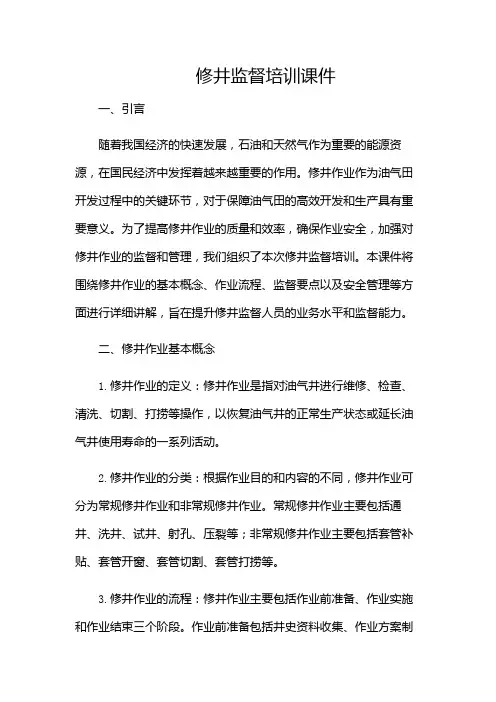 修井监督培训课件

一、引言

随着我国经济的快速发展，石油和天然气作为重要的能源资源，在国民经济中发挥着越来越重要的作用。修井作业作为油气田开发过程中的关键环节，对于保障油气田的高效开发和生产具有重要意义。为了提高修井作业的质量和效率，确保作业安全，加强对修井作业的监督和管理，我们组织了本次修井监督培训。本课件将围绕修井作业的基本概念、作业流程、监督要点以及安全管理等方面进行详细讲解，旨在提升修井监督人员的业务水平和监督能力。

二、修井作业基本概念

1. 修井作业的定义：修井作业是指对油气井进行维修、检查、清洗、切割、打捞等操作，以恢复油气井的正常生产状态或延长油气井使用寿命的一系列活动。

2. 修井作业的分类：根据作业目的和内容的不同，修井作业可分为常规修井作业和非常规修井作业。常规修井作业主要包括通井、洗井、试井、射孔、压裂等；非常规修井作业主要包括套管补贴、套管开窗、套管切割、套管打捞等。

3. 修井作业的流程：修井作业主要包括作业前准备、作业实施和作业结束三个阶段。作业前准备包括井史资料收集、作业方案制